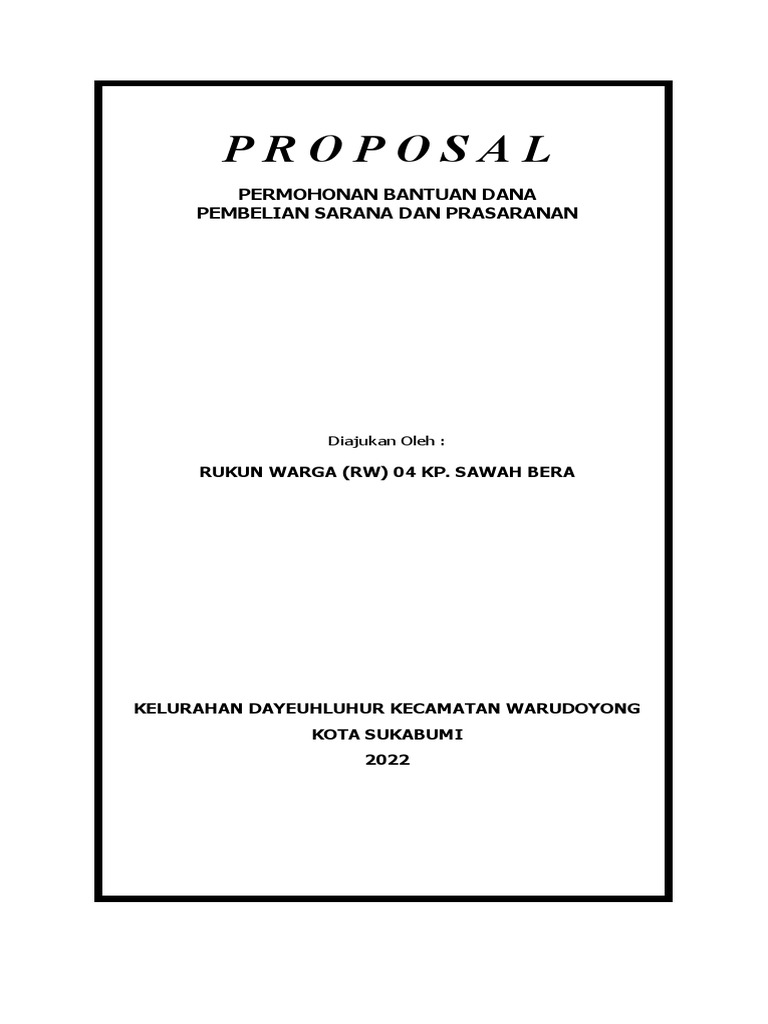 P R O P O S A L

PERMOHONAN BANTUAN DANA
PEMBELIAN SARANA DAN PRASARANAN

Diajukan Oleh :

RUKUN WARGA (RW) 04 KP. SAWAH BERA

KELURAHAN DAYEUHLUHUR KECAMATAN WARUDOYONG
KOTA SUKABUMI
2022